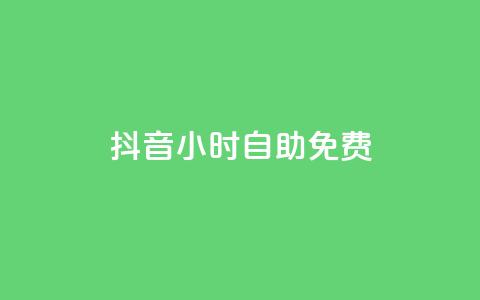 抖音小时自助免费